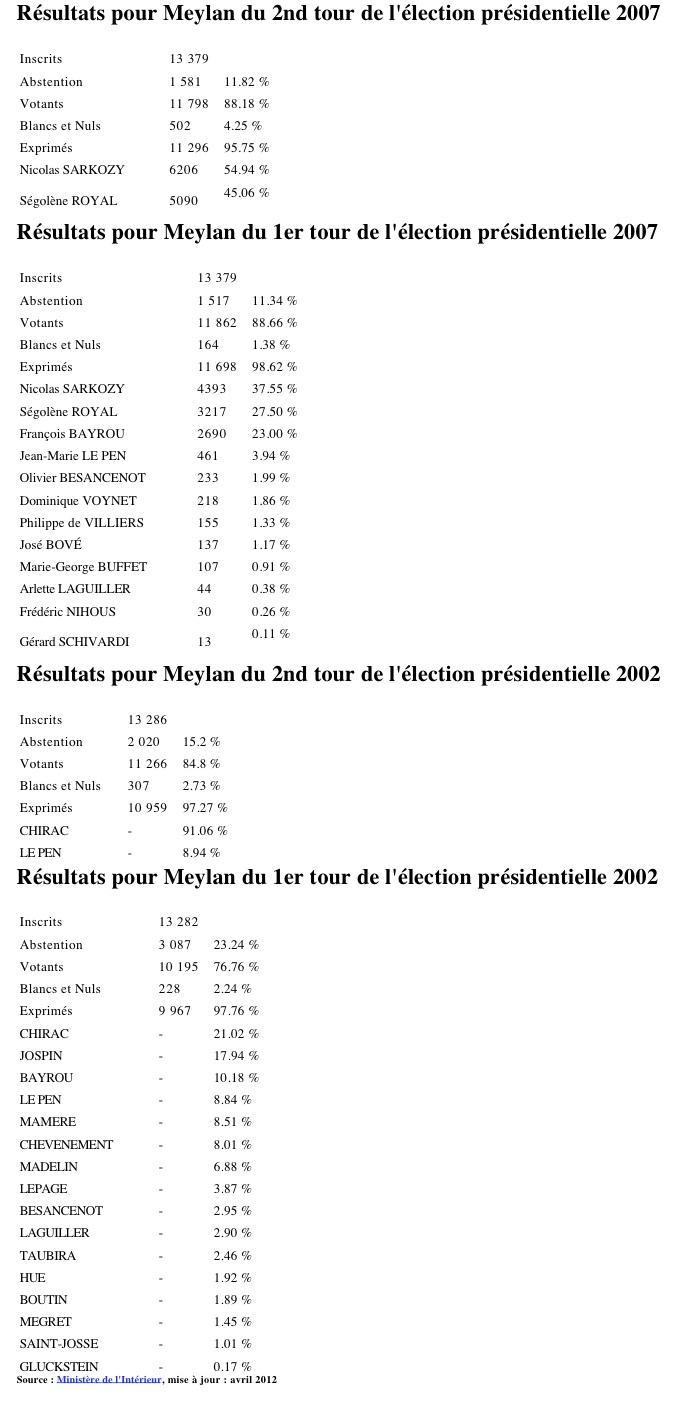 Résultats pour Meylan du 2nd tour de l'élection présidentielle 2007

| | | |
|---|---|---|
| Inscrits | 13 379 | |
| Abstention | 1 581 | 11.82 % |
| Votants | 11 798 | 88.18 % |
| Blancs et Nuls | 502 | 4.25 % |
| Exprimés | 11 296 | 95.75 % |
| Nicolas SARKOZY | 6206 | 54.94 % |
| Ségolène ROYAL | 5090 | 45.06 % |

Résultats pour Meylan du 1er tour de l'élection présidentielle 2007

| | | |
|---|---|---|
| Inscrits | 13 379 | |
| Abstention | 1 517 | 11.34 % |
| Votants | 11 862 | 88.66 % |
| Blancs et Nuls | 164 | 1.38 % |
| Exprimés | 11 698 | 98.62 % |
| Nicolas SARKOZY | 4393 | 37.55 % |
| Ségolène ROYAL | 3217 | 27.50 % |
| François BAYROU | 2690 | 23.00 % |
| Jean-Marie LE PEN | 461 | 3.94 % |
| Olivier BESANCENOT | 233 | 1.99 % |
| Dominique VOYNET | 218 | 1.86 % |
| Philippe de VILLIERS | 155 | 1.33 % |
| José BOVÉ | 137 | 1.17 % |
| Marie-George BUFFET | 107 | 0.91 % |
| Arlette LAGUILLER | 44 | 0.38 % |
| Frédéric NIHOUS | 30 | 0.26 % |
| Gérard SCHIVARDI | 13 | 0.11 % |

Résultats pour Meylan du 2nd tour de l'élection présidentielle 2002

| | | |
|---|---|---|
| Inscrits | 13 286 | |
| Abstention | 2 020 | 15.2 % |
| Votants | 11 266 | 84.8 % |
| Blancs et Nuls | 307 | 2.73 % |
| Exprimés | 10 959 | 97.27 % |
| CHIRAC | - | 91.06 % |
| LE PEN | - | 8.94 % |

Résultats pour Meylan du 1er tour de l'élection présidentielle 2002

| | | |
|---|---|---|
| Inscrits | 13 282 | |
| Abstention | 3 087 | 23.24 % |
| Votants | 10 195 | 76.76 % |
| Blancs et Nuls | 228 | 2.24 % |
| Exprimés | 9 967 | 97.76 % |
| CHIRAC | - | 21.02 % |
| JOSPIN | - | 17.94 % |
| BAYROU | - | 10.18 % |
| LE PEN | - | 8.84 % |
| MAMERE | - | 8.51 % |
| CHEVENEMENT | - | 8.01 % |
| MADELIN | - | 6.88 % |
| LEPAGE | - | 3.87 % |
| BESANCENOT | - | 2.95 % |
| LAGUILLER | - | 2.90 % |
| TAUBIRA | - | 2.46 % |
| HUE | - | 1.92 % |
| BOUTIN | - | 1.89 % |
| MEGRET | - | 1.45 % |
| SAINT-JOSSE | - | 1.01 % |
| GLUCKSTEIN | - | 0.17 % |

Source : Ministère de l'Intérieur, mise à jour : avril 2012